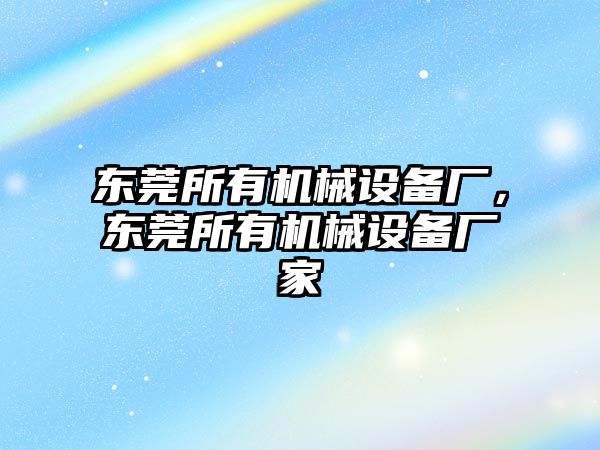 东莞所有机械设备厂，东莞所有机械设备厂家